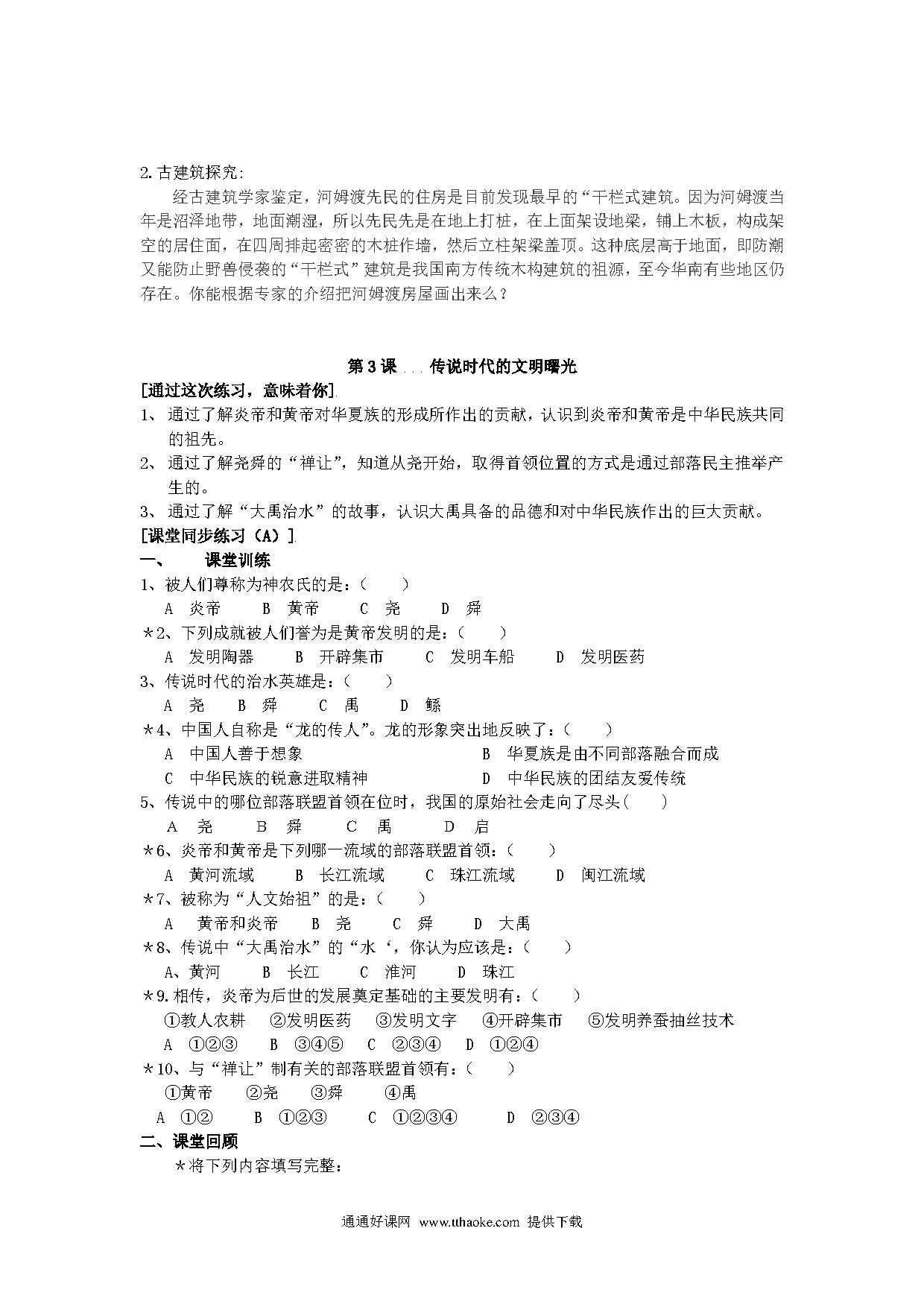 2.古建筑探究:

经古建筑学家鉴定，河姆渡先民的住房是目前发现最早的“干栏式建筑。因为河姆渡当年是沼泽地带，地面潮湿，所以先民先是在地上打桩，在上面架设地梁，铺上木板，构成架空的居住面，在四周排起密密的木桩作墙，然后立柱架梁盖顶。这种底层高于地面，即防潮又能防止野兽侵袭的“干栏式”建筑是我国南方传统木构建筑的祖源，至今华南有些地区仍存在。你能根据专家的介绍把河姆渡房屋画出来么？

第3课 传说时代的文明曙光

[通过这次练习，意味着你]

1、通过了解炎帝和黄帝对华夏族的形成所作出的贡献，认识到炎帝和黄帝是中华民族共同的祖先。

2、通过了解尧舜的“禅让”，知道从尧开始，取得首领位置的方式是通过部落民主推举产生的。

3、通过了解“大禹治水”的故事，认识大禹具备的品德和对中华民族作出的巨大贡献。

[课堂同步练习（A）]

一、 课堂训练

1、被人们尊称为神农氏的是：(　　)

A 炎帝　B 黄帝　C 尧　D 舜

*2、下列成就被人们誉为是黄帝发明的是：(　　)

A 发明陶器　B 开辟集市　C 发明车船　D 发明医药

3、传说时代的治水英雄是：(　　)

A 尧　B 舜　C 禹　D 鲧

*4、中国人自称是“龙的传人”。龙的形象突出地反映了：(　　)

A 中国人善于想象　B 华夏族是由不同部落融合而成

C 中华民族的锐意进取精神　D 中华民族的团结友爱传统

5、传说中的哪位部落联盟首领在位时，我国的原始社会走向了尽头(　　)

A 尧　B 舜　C 禹　D 启

*6、炎帝和黄帝是下列哪一流域的部落联盟首领：(　　)

A 黄河流域　B 长江流域　C 珠江流域　D 闽江流域

*7、被称为“人文始祖”的是：(　　)

A 黄帝和炎帝　B 尧　C 舜　D 大禹

*8、传说中“大禹治水”的“水‘，你认为应该是：(　　)

A、黄河　B 长江　C 淮河　D 珠江

*9.相传，炎帝为后世的发展奠定基础的主要发明有：(　　)

①教人农耕　②发明医药　③发明文字　④开辟集市　⑤发明养蚕抽丝技术

A ①②③　B ③④⑤　C ②③④　D ①②④

*10、与“禅让”制有关的部落联盟首领有：(　　)

①黄帝　②尧　③舜　④禹

A ①②　B ①②③　C ①②③④　D ②③④

二、课堂回顾

*将下列内容填写完整：

通通好课网 www.tthaoke.com 提供下载